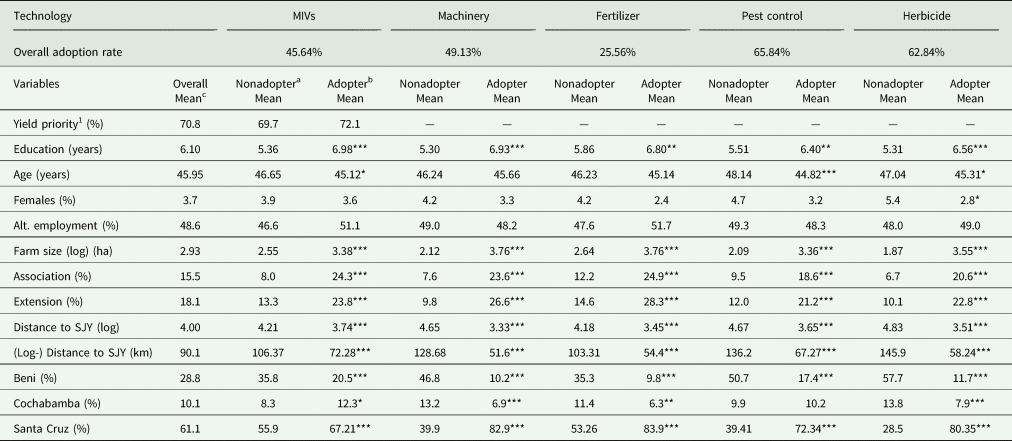 | Technology | | MIVs | | Machinery | | Fertilizer | | Pest control | | Herbicide | |
|---|---|---|---|---|---|---|---|---|---|---|---|
| Overall adoption rate | | 45.64% | | 49.13% | | 25.56% | | 65.84% | | 62.84% | |
| Variables | Overall Mean$^c$ | Nonadopter$^a$ Mean | Adopter$^b$ Mean | Nonadopter Mean | Adopter Mean | Nonadopter Mean | Adopter Mean | Nonadopter Mean | Adopter Mean | Nonadopter Mean | Adopter Mean |
| Yield priority$^1$ (%) | 70.8 | 69.7 | 72.1 | — | — | — | — | — | — | — | — |
| Education (years) | 6.10 | 5.36 | 6.98*** | 5.30 | 6.93*** | 5.86 | 6.80** | 5.51 | 6.40** | 5.31 | 6.56*** |
| Age (years) | 45.95 | 46.65 | 45.12* | 46.24 | 45.66 | 46.23 | 45.14 | 48.14 | 44.82*** | 47.04 | 45.31* |
| Females (%) | 3.7 | 3.9 | 3.6 | 4.2 | 3.3 | 4.2 | 2.4 | 4.7 | 3.2 | 5.4 | 2.8* |
| Alt. employment (%) | 48.6 | 46.6 | 51.1 | 49.0 | 48.2 | 47.6 | 51.7 | 49.3 | 48.3 | 48.0 | 49.0 |
| Farm size (log) (ha) | 2.93 | 2.55 | 3.38*** | 2.12 | 3.76*** | 2.64 | 3.76*** | 2.09 | 3.36*** | 1.87 | 3.55*** |
| Association (%) | 15.5 | 8.0 | 24.3*** | 7.6 | 23.6*** | 12.2 | 24.9*** | 9.5 | 18.6*** | 6.7 | 20.6*** |
| Extension (%) | 18.1 | 13.3 | 23.8*** | 9.8 | 26.6*** | 14.6 | 28.3*** | 12.0 | 21.2*** | 10.1 | 22.8*** |
| Distance to SJY (log) | 4.00 | 4.21 | 3.74*** | 4.65 | 3.33*** | 4.18 | 3.45*** | 4.67 | 3.65*** | 4.83 | 3.51*** |
| (Log-) Distance to SJY (km) | 90.1 | 106.37 | 72.28*** | 128.68 | 51.6*** | 103.31 | 54.4*** | 136.2 | 67.27*** | 145.9 | 58.24*** |
| Beni (%) | 28.8 | 35.8 | 20.5*** | 46.8 | 10.2*** | 35.3 | 9.8*** | 50.7 | 17.4*** | 57.7 | 11.7*** |
| Cochabamba (%) | 10.1 | 8.3 | 12.3* | 13.2 | 6.9*** | 11.4 | 6.3** | 9.9 | 10.2 | 13.8 | 7.9*** |
| Santa Cruz (%) | 61.1 | 55.9 | 67.21*** | 39.9 | 82.9*** | 53.26 | 83.9*** | 39.41 | 72.34*** | 28.5 | 80.35*** |